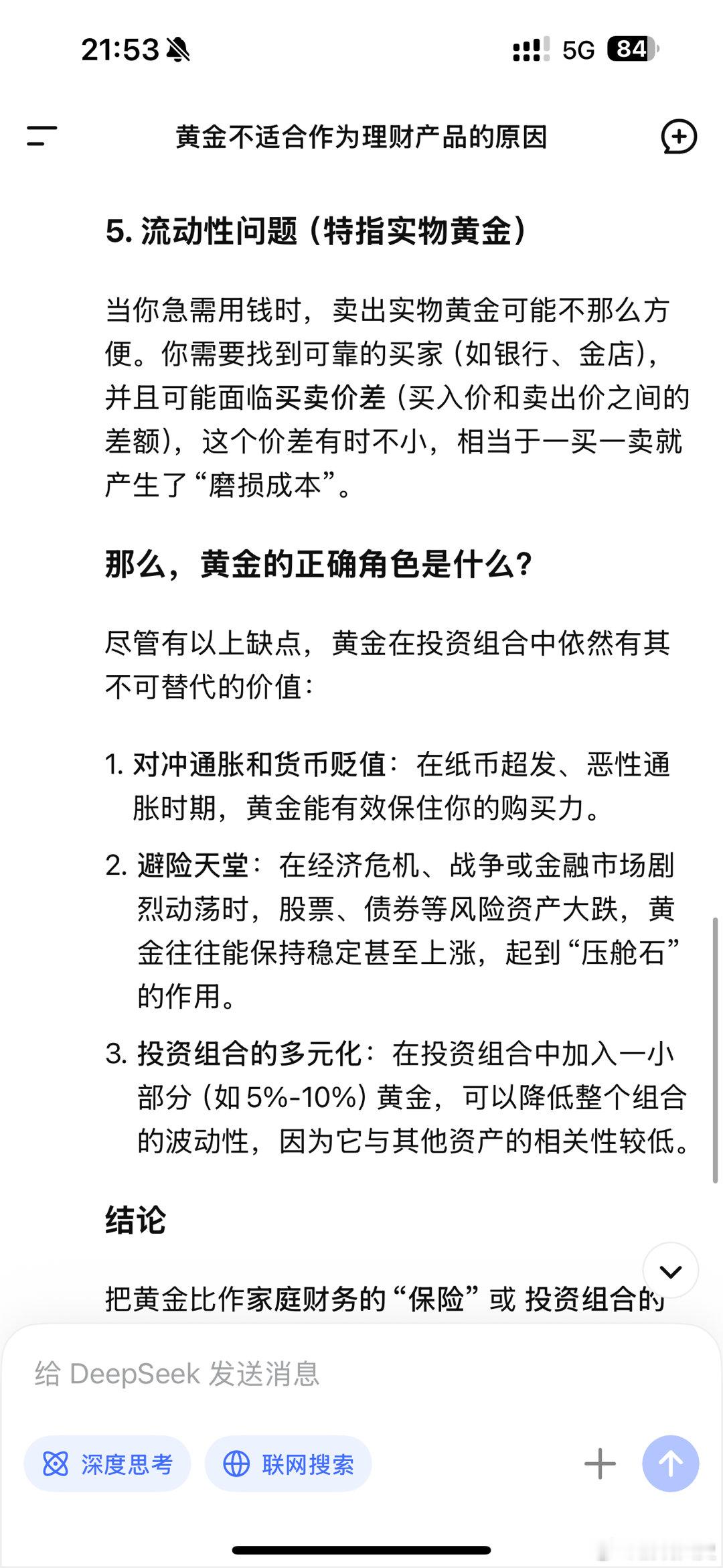 21:53

5G 84

黄金不适合作为理财产品的原因

5. 流动性问题（特指实物黄金）

当你急需用钱时，卖出实物黄金可能不那么方便。你需要找到可靠的买家（如银行、金店），并且可能面临买卖价差（买入价和卖出价之间的差额），这个价差有时不小，相当于一买一卖就产生了“磨损成本”。

那么，黄金的正确角色是什么？

尽管有以上缺点，黄金在投资组合中依然有其不可替代的价值：

1. 对冲通胀和货币贬值：在纸币超发、恶性通胀时期，黄金能有效保住你的购买力。

2. 避险天堂：在经济危机、战争或金融市场剧烈动荡时，股票、债券等风险资产大跌，黄金往往能保持稳定甚至上涨，起到“压舱石”的作用。

3. 投资组合的多元化：在投资组合中加入一小部分（如 5%-10%）黄金，可以降低整个组合的波动性，因为它与其他资产的相关性较低。

结论

把黄金比作家庭财务的“保险”或 投资组合的

给 DeepSeek 发送消息

深度思考

联网搜索